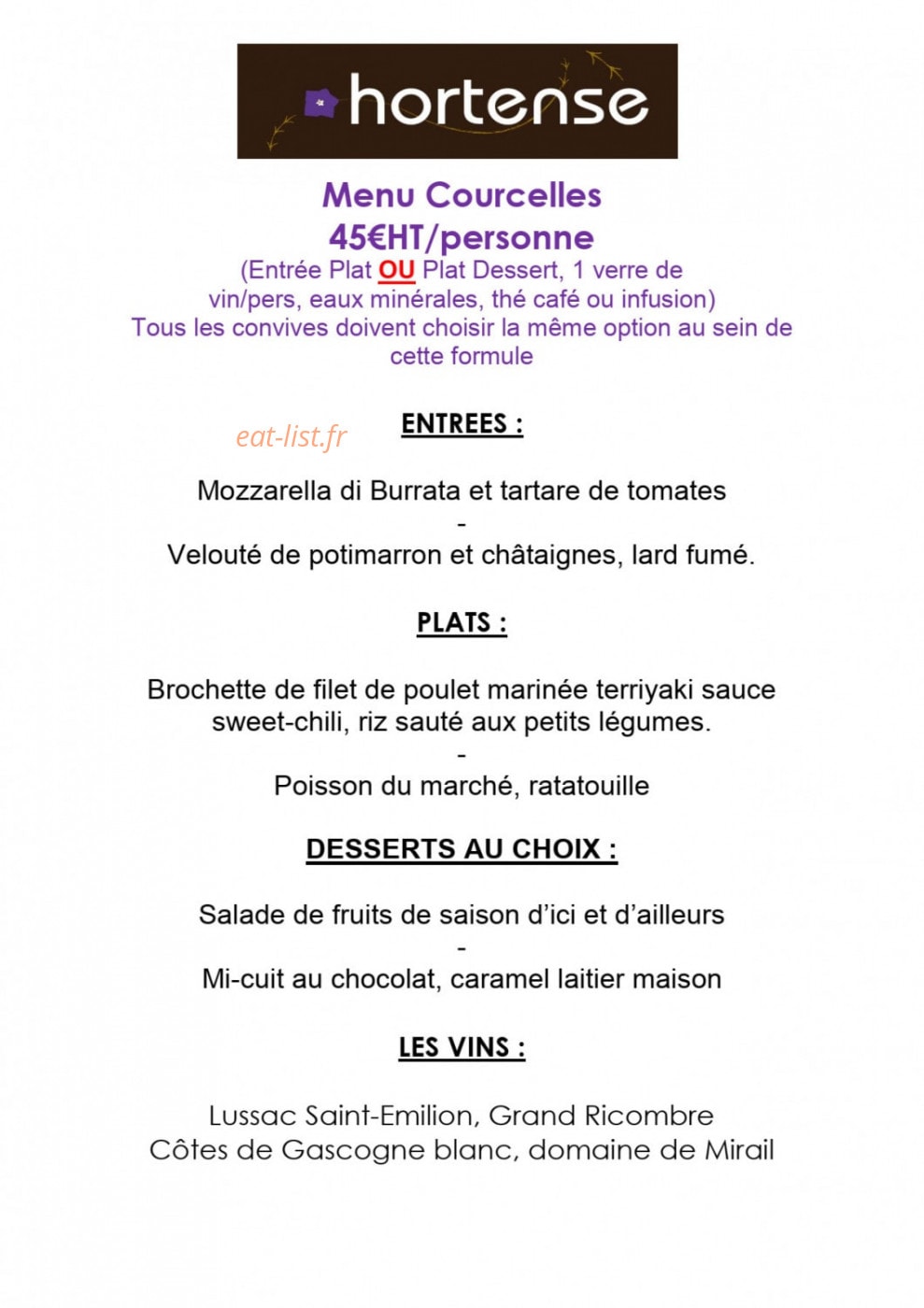 hortense

Menu Courcelles
45€HT/personne
(Entrée Plat OU Plat Dessert, 1 verre de vin/pers, eaux minérales, thé café ou infusion)
Tous les convives doivent choisir la même option au sein de cette formule

ENTREES :

Mozzarella di Burrata et tartare de tomates
-
Velouté de potimarron et châtaignes, lard fumé.

PLATS :

Brochette de filet de poulet marinée terriyaki sauce sweet-chili, riz sauté aux petits légumes.
-
Poisson du marché, ratatouille

DESSERTS AU CHOIX :

Salade de fruits de saison d'ici et d'ailleurs
-
Mi-cuit au chocolat, caramel laitier maison

LES VINS :

Lussac Saint-Emilion, Grand Ricombre
Côtes de Gascogne blanc, domaine de Mirail

eat-list.fr